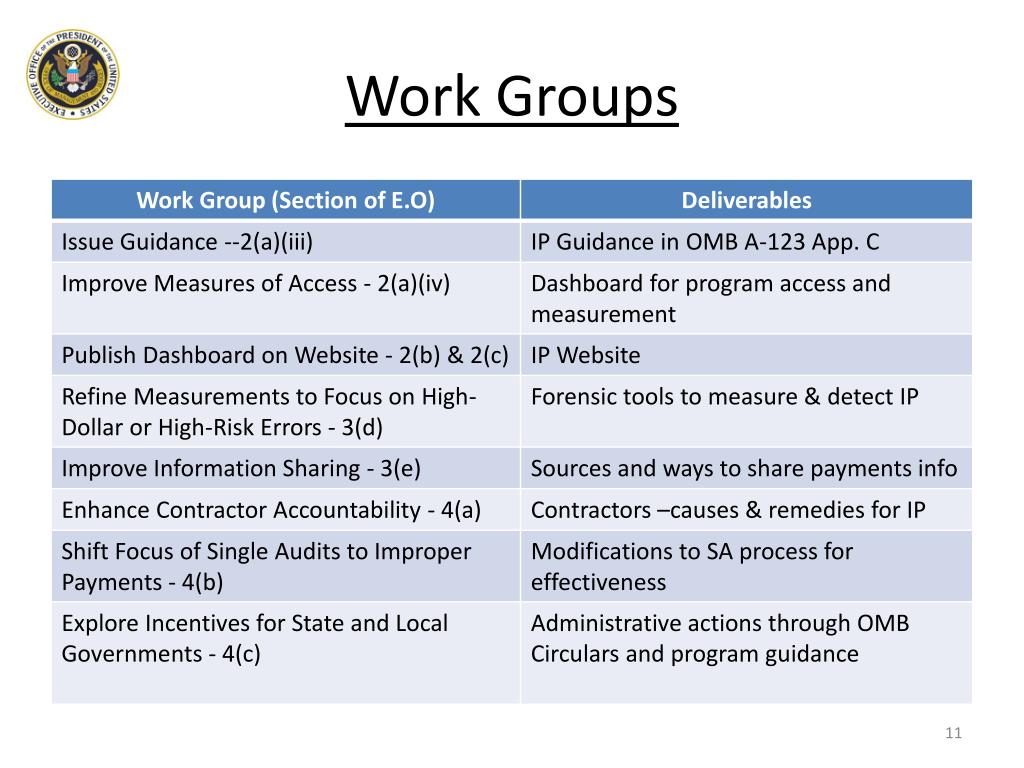 EXECUTIVE OFFICE OF THE PRESIDENT OF THE UNITED STATES

Work Groups

| Work Group (Section of E.O) | Deliverables |
|---|---|
| Issue Guidance --2(a)(iii) | IP Guidance in OMB A-123 App. C |
| Improve Measures of Access - 2(a)(iv) | Dashboard for program access and measurement |
| Publish Dashboard on Website - 2(b) & 2(c) | IP Website |
| Refine Measurements to Focus on High-Dollar or High-Risk Errors - 3(d) | Forensic tools to measure & detect IP |
| Improve Information Sharing - 3(e) | Sources and ways to share payments info |
| Enhance Contractor Accountability - 4(a) | Contractors –causes & remedies for IP |
| Shift Focus of Single Audits to Improper Payments - 4(b) | Modifications to SA process for effectiveness |
| Explore Incentives for State and Local Governments - 4(c) | Administrative actions through OMB Circulars and program guidance |

11